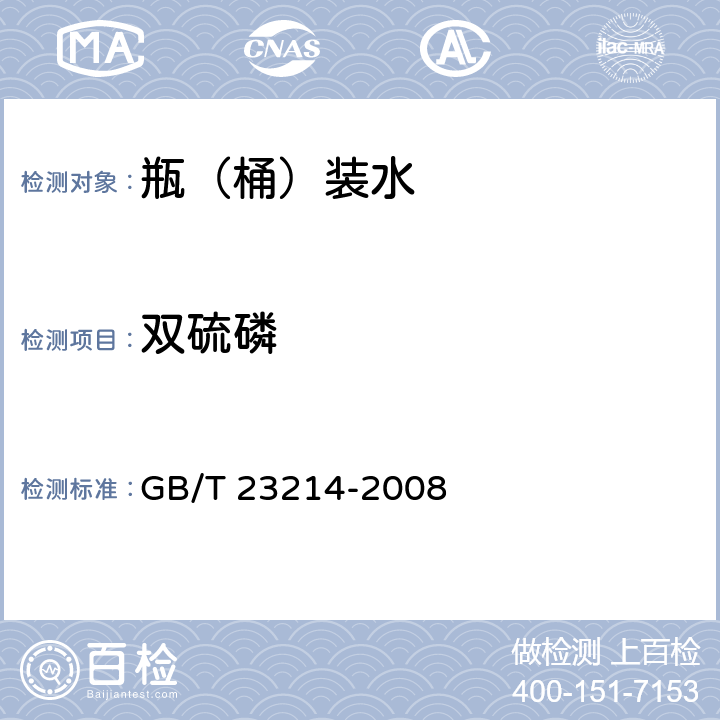 MA CNAS AL ilac-MRA

检测对象：瓶（桶）装水

检测项目：双硫磷

检测标准：GB/T 23214-2008

百检
Baijiantest.com

做检测 上百检
400-151-7153